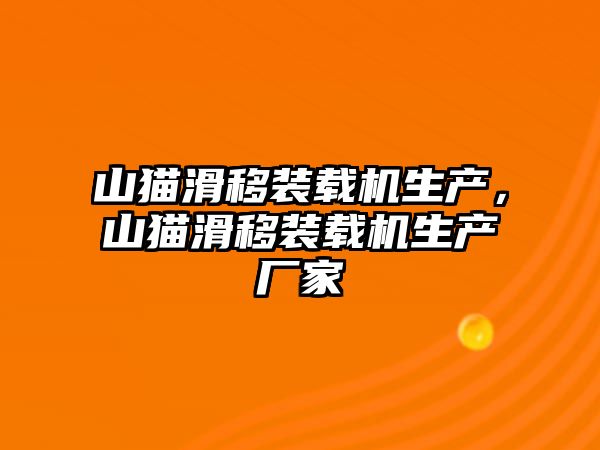 山猫滑移装载机生产，山猫滑移装载机生产厂家